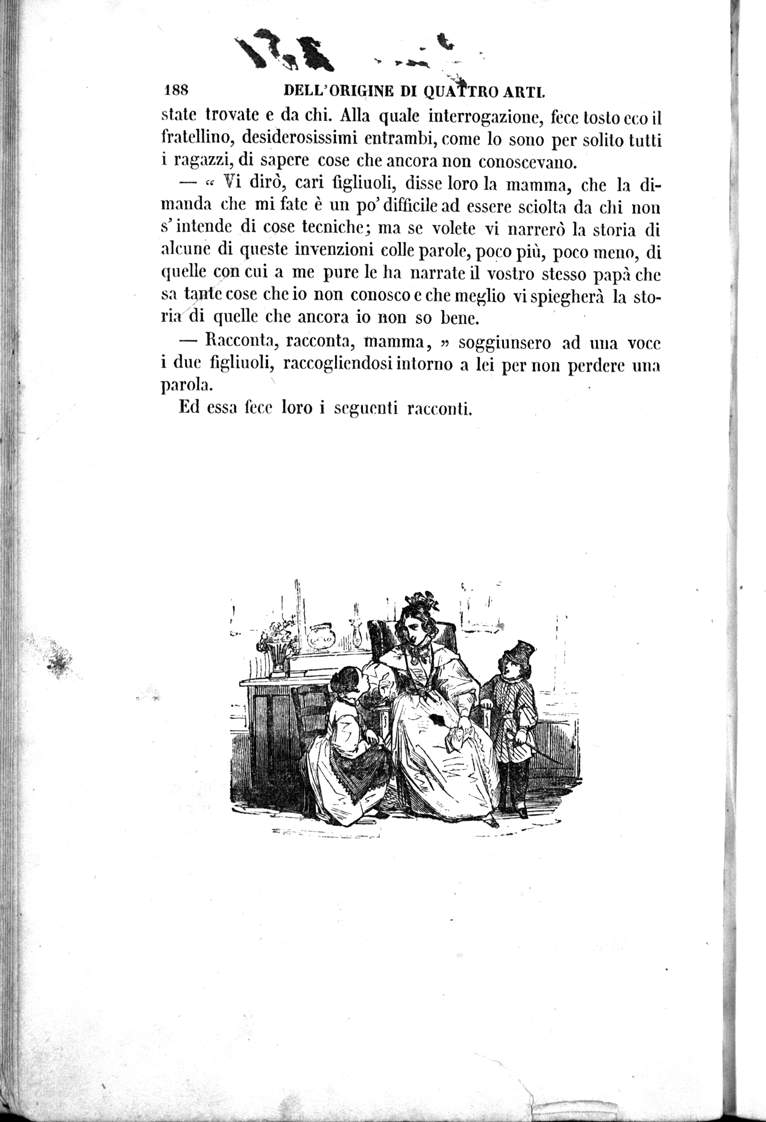 188 DELL'ORIGINE DI QUATTRO ARTI.

state trovate e da chi. Alla quale interrogazione, fece tosto eco il fratellino, desiderosissimi entrambi, come lo sono per solito tutti i ragazzi, di sapere cose che ancora non conoscevano.

— « Vi dirò, cari figliuoli, disse loro la mamma, che la dimanda che mi fate è un po' difficile ad essere sciolta da chi non s'intende di cose tecniche; ma se volete vi narrerò la storia di alcune di queste invenzioni colle parole, poco più, poco meno, di quelle con cui a me pure le ha narrate il vostro stesso papà che sa tante cose che io non conosco e che meglio vi spiegherà la storia di quelle che ancora io non so bene.

— Racconta, racconta, mamma, » soggiunsero ad una voce i due figliuoli, raccogliendosi intorno a lei per non perdere una parola.

Ed essa fece loro i seguenti racconti.